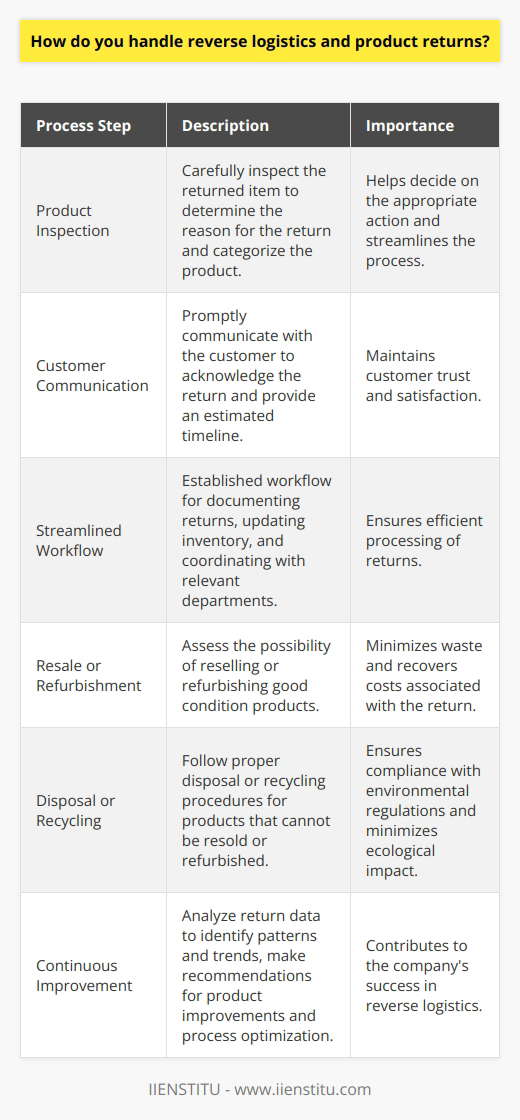 How do you handle reverse logistics and product returns?

| Process Step | Description | Importance |
|---|---|---|
| Product Inspection | Carefully inspect the returned item to determine the reason for the return and categorize the product. | Helps decide on the appropriate action and streamlines the process. |
| Customer Communication | Promptly communicate with the customer to acknowledge the return and provide an estimated timeline. | Maintains customer trust and satisfaction. |
| Streamlined Workflow | Established workflow for documenting returns, updating inventory, and coordinating with relevant departments. | Ensures efficient processing of returns. |
| Resale or Refurbishment | Assess the possibility of reselling or refurbishing good condition products. | Minimizes waste and recovers costs associated with the return. |
| Disposal or Recycling | Follow proper disposal or recycling procedures for products that cannot be resold or refurbished. | Ensures compliance with environmental regulations and minimizes ecological impact. |
| Continuous Improvement | Analyze return data to identify patterns and trends, make recommendations for product improvements and process optimization. | Contributes to the company's success in reverse logistics. |

IIENSTITU - www.iienstitu.com